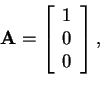 $\mathbf{A} = \begin{bmatrix} 1 \\ 0 \\ 0 \end{bmatrix},$